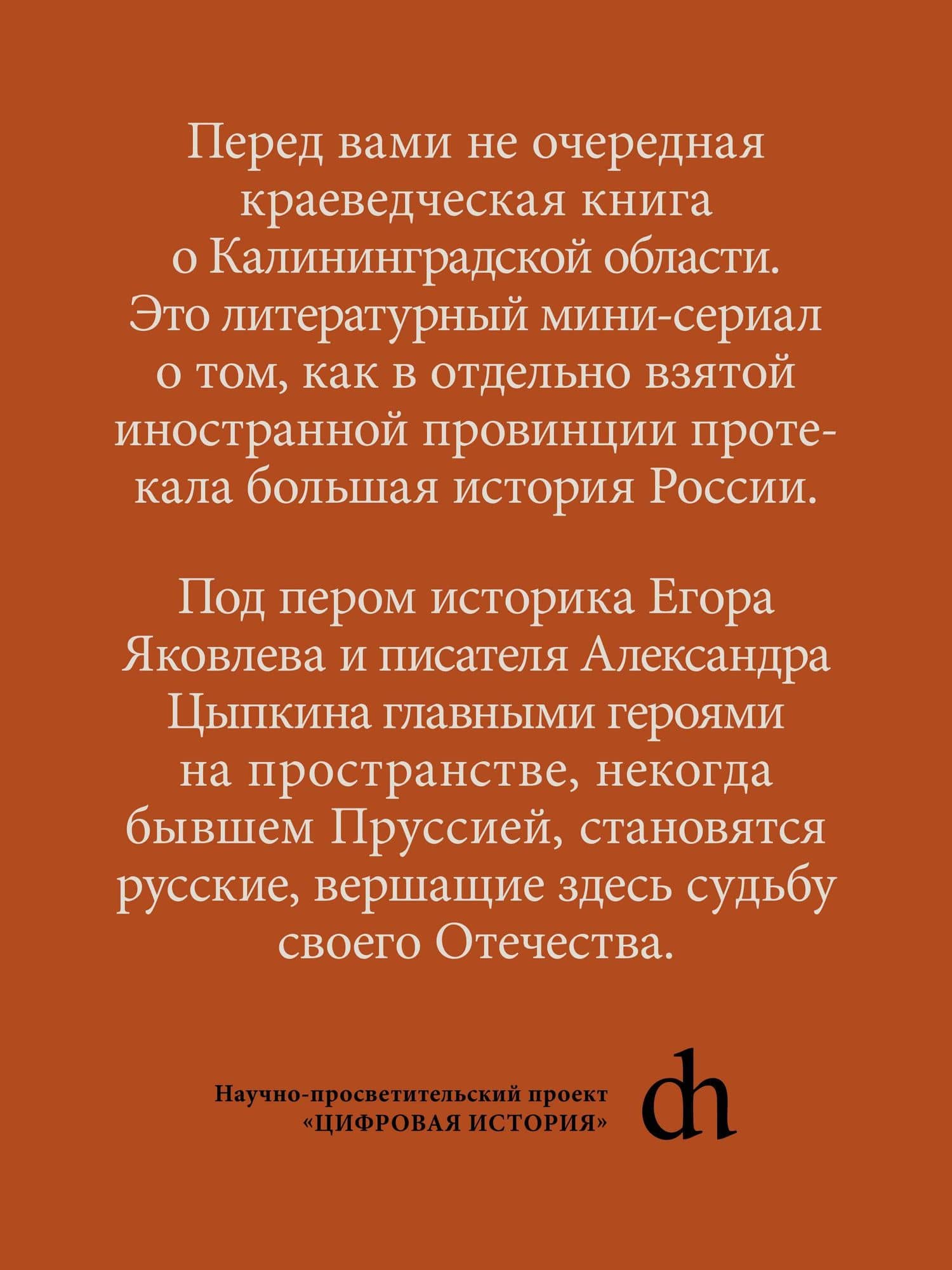 Перед вами не очередная краеведческая книга о Калининградской области. Это литературный мини-сериал о том, как в отдельно взятой иностранной провинции протекала большая история России.

Под пером историка Егора Яковлева и писателя Александра Цыпкина главными героями на пространстве, некогда бывшем Пруссией, становятся русские, вершащие здесь судьбу своего Отечества.

Научно-просветительский проект «ЦИФРОВАЯ ИСТОРИЯ»

dh